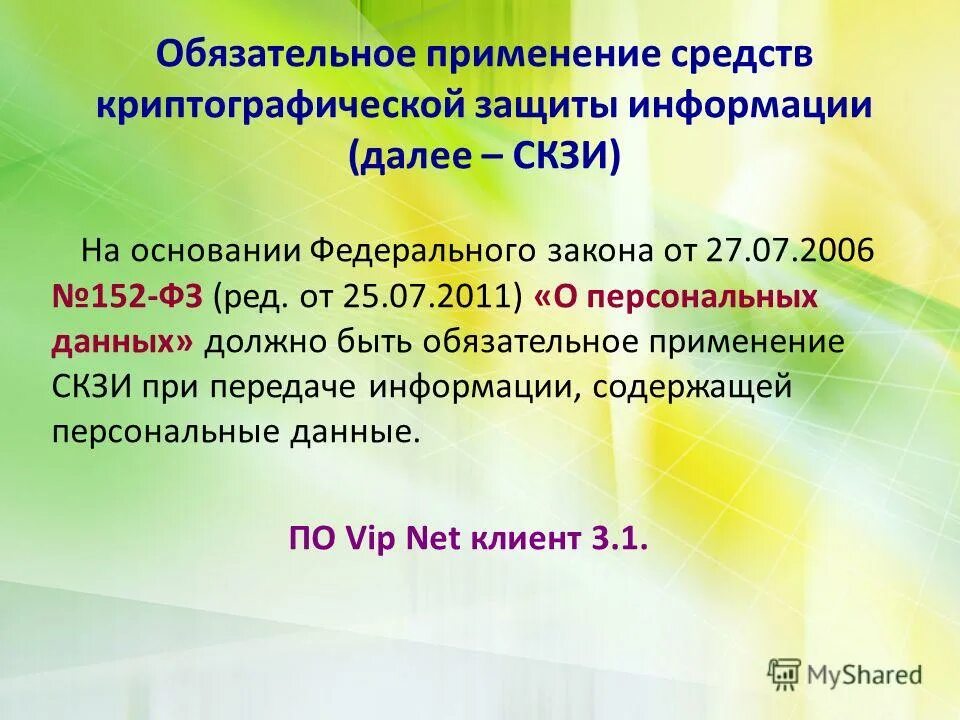 Обязательное применение средств криптографической защиты информации (далее – СКЗИ)

На основании Федерального закона от 27.07.2006 №152-ФЗ (ред. от 25.07.2011) «О персональных данных» должно быть обязательное применение СКЗИ при передаче информации, содержащей персональные данные.

ПО Vip Net клиент 3.1.

MyShared